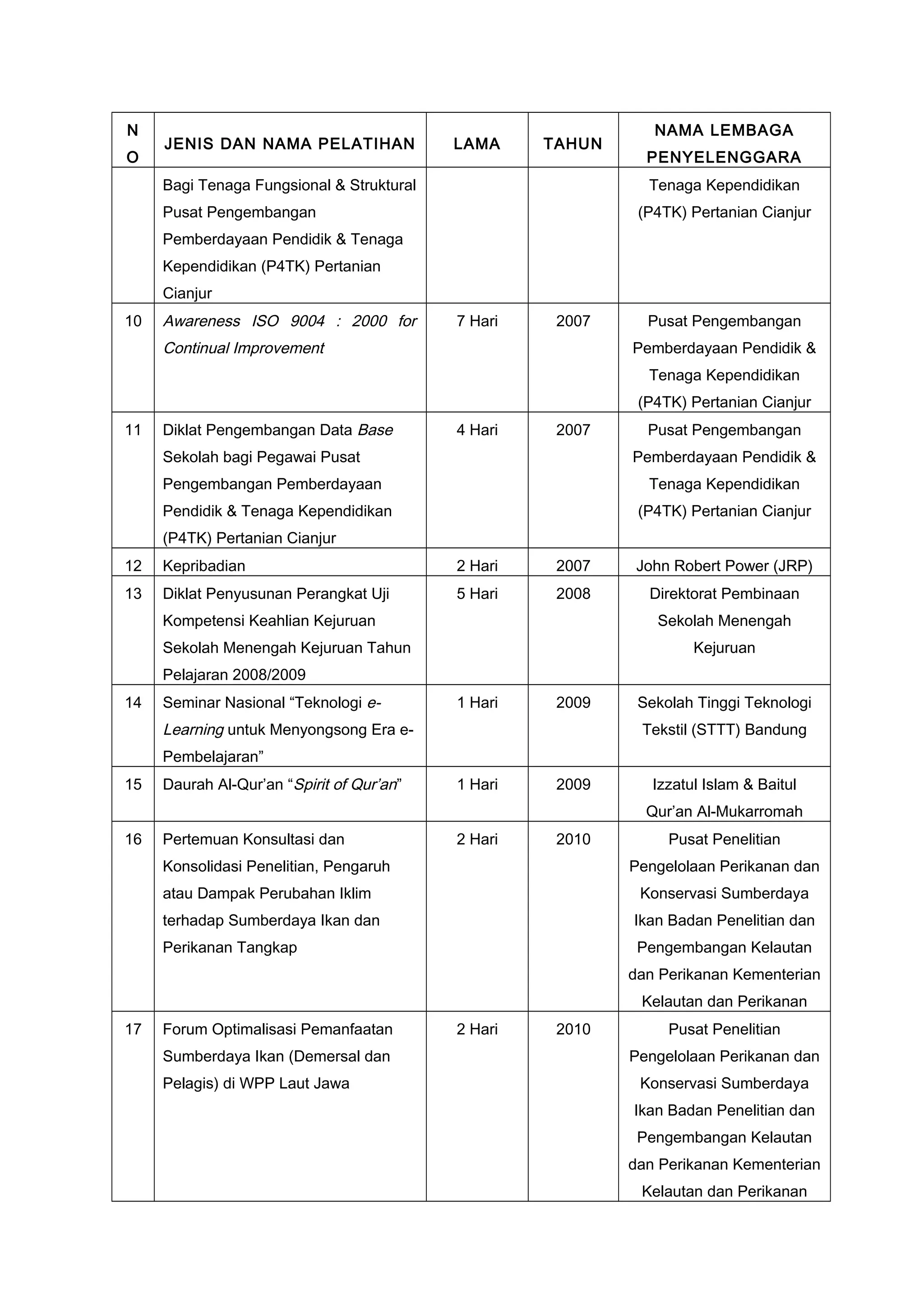 | NO | JENIS DAN NAMA PELATIHAN | LAMA | TAHUN | NAMA LEMBAGA PENYELENGGARA |
|---|---|---|---|---|
| | Bagi Tenaga Fungsional & Struktural Pusat Pengembangan Pemberdayaan Pendidik & Tenaga Kependidikan (P4TK) Pertanian Cianjur | | | Tenaga Kependidikan (P4TK) Pertanian Cianjur |
| 10 | Awareness ISO 9004 : 2000 for Continual Improvement | 7 Hari | 2007 | Pusat Pengembangan Pemberdayaan Pendidik & Tenaga Kependidikan (P4TK) Pertanian Cianjur |
| 11 | Diklat Pengembangan Data Base Sekolah bagi Pegawai Pusat Pengembangan Pemberdayaan Pendidik & Tenaga Kependidikan (P4TK) Pertanian Cianjur | 4 Hari | 2007 | Pusat Pengembangan Pemberdayaan Pendidik & Tenaga Kependidikan (P4TK) Pertanian Cianjur |
| 12 | Kepribadian | 2 Hari | 2007 | John Robert Power (JRP) |
| 13 | Diklat Penyusunan Perangkat Uji Kompetensi Keahlian Kejuruan Sekolah Menengah Kejuruan Tahun Pelajaran 2008/2009 | 5 Hari | 2008 | Direktorat Pembinaan Sekolah Menengah Kejuruan |
| 14 | Seminar Nasional “Teknologi e-Learning untuk Menyongsong Era e-Pembelajaran” | 1 Hari | 2009 | Sekolah Tinggi Teknologi Tekstil (STTT) Bandung |
| 15 | Daurah Al-Qur’an “Spirit of Qur’an” | 1 Hari | 2009 | Izzatul Islam & Baitul Qur’an Al-Mukarromah |
| 16 | Pertemuan Konsultasi dan Konsolidasi Penelitian, Pengaruh atau Dampak Perubahan Iklim terhadap Sumberdaya Ikan dan Perikanan Tangkap | 2 Hari | 2010 | Pusat Penelitian Pengelolaan Perikanan dan Konservasi Sumberdaya Ikan Badan Penelitian dan Pengembangan Kelautan dan Perikanan Kementerian Kelautan dan Perikanan |
| 17 | Forum Optimalisasi Pemanfaatan Sumberdaya Ikan (Demersal dan Pelagis) di WPP Laut Jawa | 2 Hari | 2010 | Pusat Penelitian Pengelolaan Perikanan dan Konservasi Sumberdaya Ikan Badan Penelitian dan Pengembangan Kelautan dan Perikanan Kementerian Kelautan dan Perikanan |